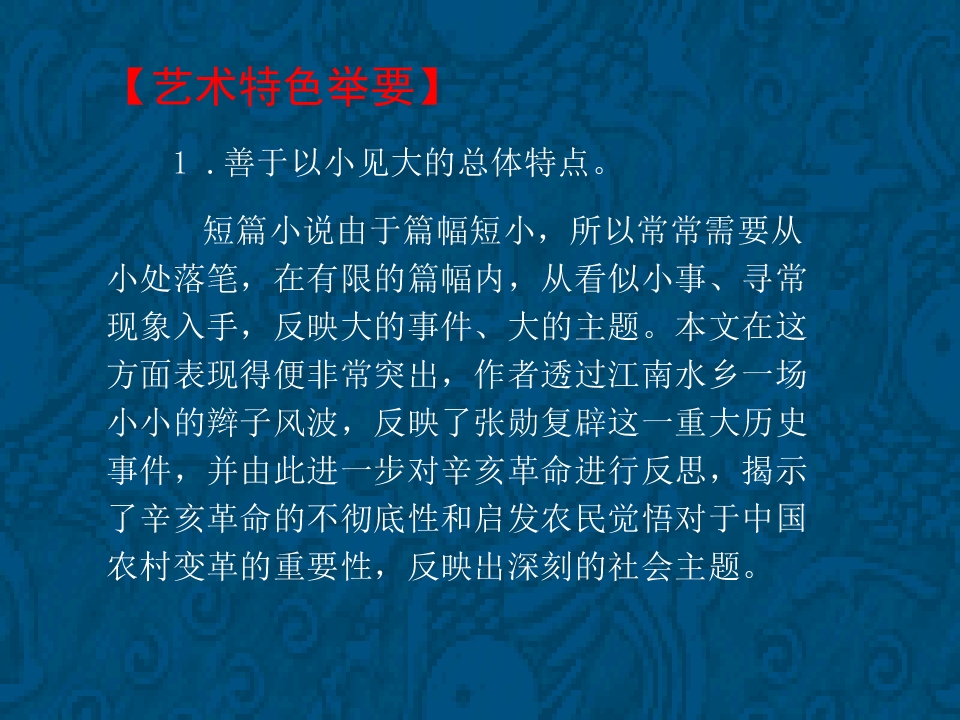 【艺术特色举要】

1.善于以小见大的总体特点。

短篇小说由于篇幅短小，所以常常需要从小处落笔，在有限的篇幅内，从看似小事、寻常现象入手，反映大的事件、大的主题。本文在这方面表现得便非常突出，作者透过江南水乡一场小小的辫子风波，反映了张勋复辟这一重大历史事件，并由此进一步对辛亥革命进行反思，揭示了辛亥革命的不彻底性和启发农民觉悟对于中国农村变革的重要性，反映出深刻的社会主题。